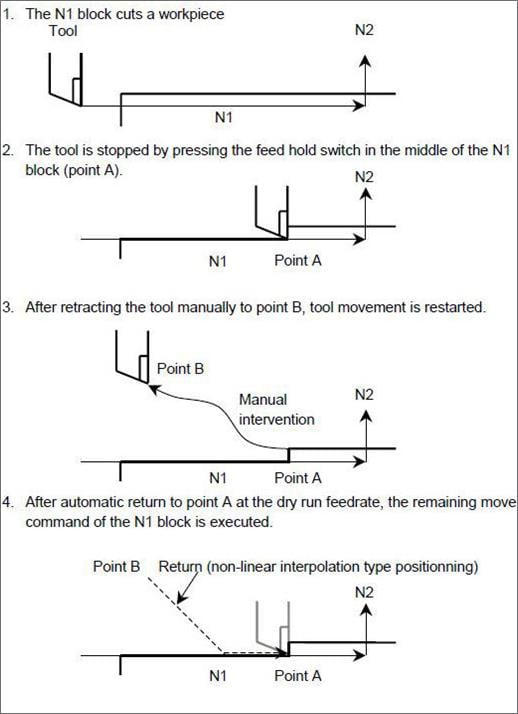 1. The N1 block cuts a workpiece

Tool

N2

N1

2. The tool is stopped by pressing the feed hold switch in the middle of the N1 block (point A).

N2

N1

Point A

3. After retracting the tool manually to point B, tool movement is restarted.

Point B

Manual intervention

N2

N1

Point A

4. After automatic return to point A at the dry run feedrate, the remaining move command of the N1 block is executed.

Point B

Return (non-linear interpolation type positionning)

N2

N1

Point A